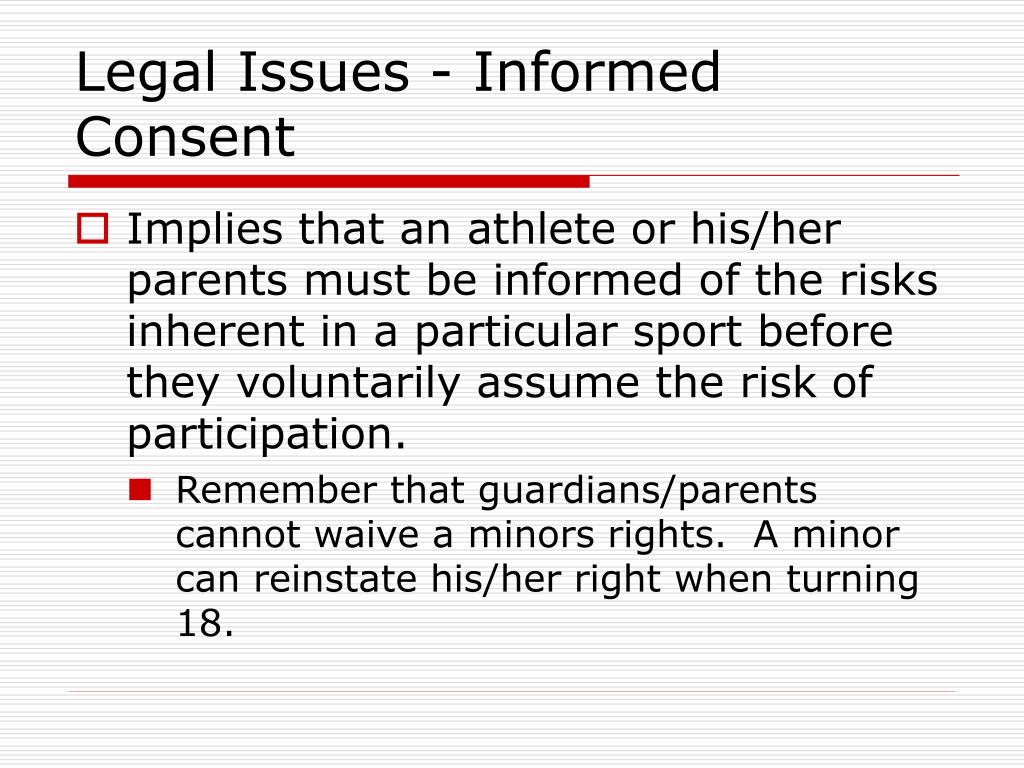 Legal Issues - Informed Consent

Implies that an athlete or his/her parents must be informed of the risks inherent in a particular sport before they voluntarily assume the risk of participation.

Remember that guardians/parents cannot waive a minors rights.  A minor can reinstate his/her right when turning 18.